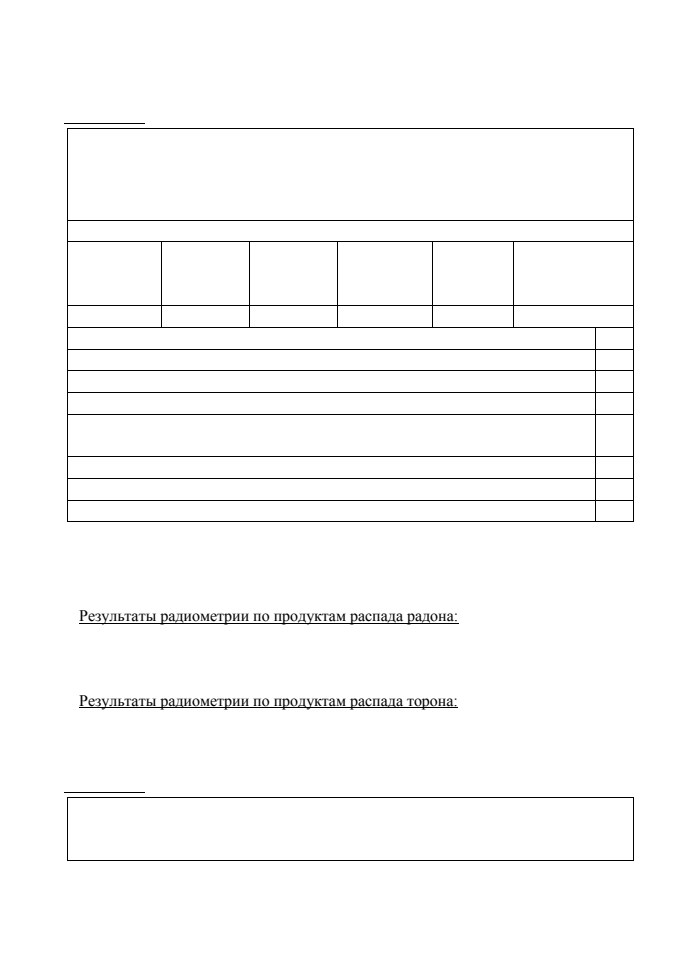 Результаты радиометрии по продуктам распада радона:

Результаты радиометрии по продуктам распада торона: